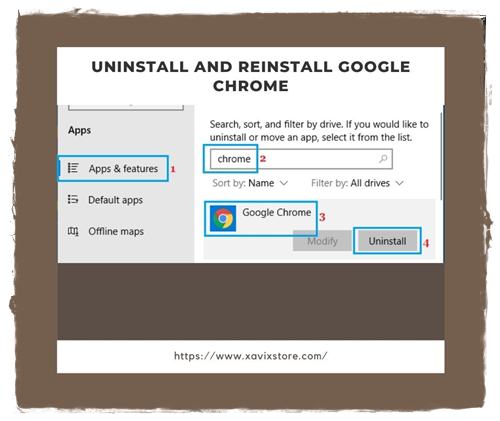 UNINSTALL AND REINSTALL GOOGLE CHROME

Apps

Apps & features 1

Default apps

Offline maps

Search, sort, and filter by drive. If you would like to uninstall or move an app, select it from the list.

chrome 2

Sort by: Name

Filter by: All drives

Google Chrome 3

Modify

Uninstall 4

https://www.xavixstore.com/